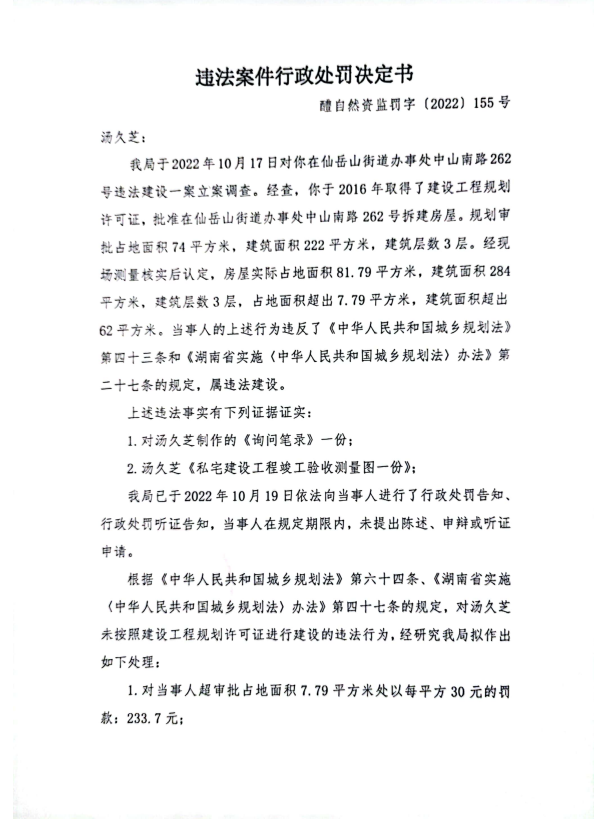 违法案件行政处罚决定书

醴自然资监罚字〔2022〕155号

汤久芝：

我局于2022年10月17日对你在仙岳山街道办事处中山南路262号违法建设一案立案调查。经查，你于2016年取得了建设工程规划许可证，批准在仙岳山街道办事处中山南路262号拆建房屋。规划审批占地面积74平方米，建筑面积222平方米，建筑层数3层。经现场测量核实后认定，房屋实际占地面积81.79平方米，建筑面积284平方米，建筑层数3层，占地面积超出7.79平方米，建筑面积超出62平方米。当事人的上述行为违反了《中华人民共和国城乡规划法》第四十三条和《湖南省实施〈中华人民共和国城乡规划法〉办法》第二十七条的规定，属违法建设。

上述违法事实有下列证据证实：

1.对汤久芝制作的《询问笔录》一份；

2.汤久芝《私宅建设工程竣工验收测量图一份》；

我局已于2022年10月19日依法向当事人进行了行政处罚告知、行政处罚听证告知，当事人在规定期限内，未提出陈述、申辩或听证申请。

根据《中华人民共和国城乡规划法》第六十四条、《湖南省实施〈中华人民共和国城乡规划法〉办法》第四十七条的规定，对汤久芝未按照建设工程规划许可证进行建设的违法行为，经研究我局拟作出如下处理：

1.对当事人超审批占地面积7.79平方米处以每平方30元的罚款：233.7元；